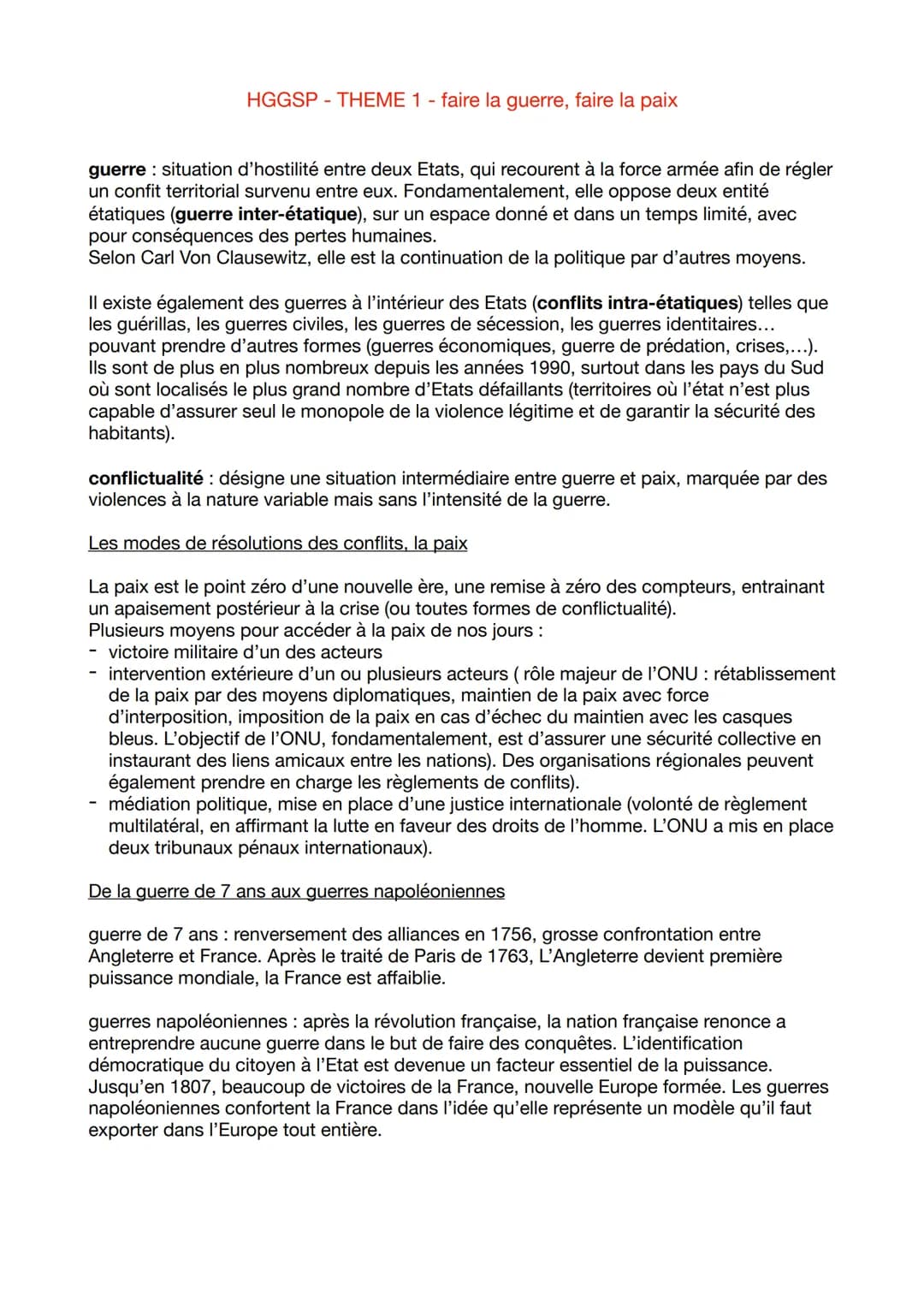 HGGSP - THEME 1 - faire la guerre, faire la paix

guerre : situation d'hostilité entre deux Etats, qui recourent à la force armée afin de régler un confit territorial survenu entre eux. Fondamentalement, elle oppose deux entité étatiques (guerre inter-étatique), sur un espace donné et dans un temps limité, avec pour conséquences des pertes humaines.
Selon Carl Von Clausewitz, elle est la continuation de la politique par d'autres moyens.

Il existe également des guerres à l'intérieur des Etats (conflits intra-étatiques) telles que les guérillas, les guerres civiles, les guerres de sécession, les guerres identitaires... pouvant prendre d'autres formes (guerres économiques, guerre de prédation, crises,...). Ils sont de plus en plus nombreux depuis les années 1990, surtout dans les pays du Sud où sont localisés le plus grand nombre d'Etats défaillants (territoires où l'état n'est plus capable d'assurer seul le monopole de la violence légitime et de garantir la sécurité des habitants).

conflictualité : désigne une situation intermédiaire entre guerre et paix, marquée par des violences à la nature variable mais sans l'intensité de la guerre.

Les modes de résolutions des conflits, la paix

La paix est le point zéro d'une nouvelle ère, une remise à zéro des compteurs, entrainant un apaisement postérieur à la crise (ou toutes formes de conflictualité).
Plusieurs moyens pour accéder à la paix de nos jours :
- victoire militaire d'un des acteurs
- intervention extérieure d'un ou plusieurs acteurs ( rôle majeur de l'ONU : rétablissement de la paix par des moyens diplomatiques, maintien de la paix avec force d'interposition, imposition de la paix en cas d'échec du maintien avec les casques bleus. L'objectif de l'ONU, fondamentalement, est d'assurer une sécurité collective en instaurant des liens amicaux entre les nations). Des organisations régionales peuvent également prendre en charge les règlements de conflits).
- médiation politique, mise en place d'une justice internationale (volonté de règlement multilatéral, en affirmant la lutte en faveur des droits de l'homme. L'ONU a mis en place deux tribunaux pénaux internationaux).

De la guerre de 7 ans aux guerres napoléoniennes

guerre de 7 ans : renversement des alliances en 1756, grosse confrontation entre Angleterre et France. Après le traité de Paris de 1763, L'Angleterre devient première puissance mondiale, la France est affaiblie.

guerres napoléoniennes : après la révolution française, la nation française renonce a entreprendre aucune guerre dans le but de faire des conquêtes. L'identification démocratique du citoyen à l'Etat est devenue un facteur essentiel de la puissance. Jusqu'en 1807, beaucoup de victoires de la France, nouvelle Europe formée. Les guerres napoléoniennes confortent la France dans l'idée qu'elle représente un modèle qu'il faut exporter dans l'Europe tout entière.